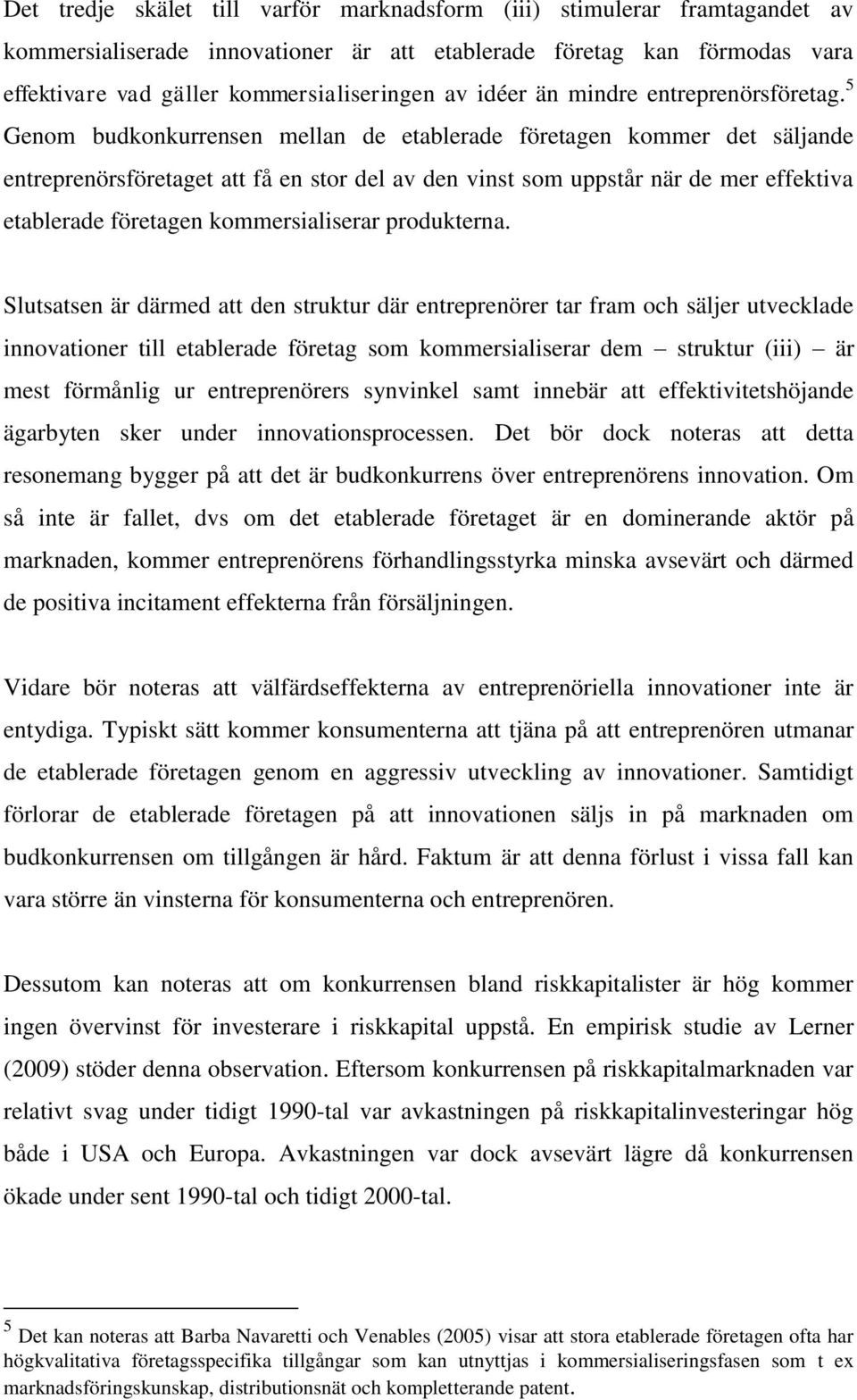 Det tredje skälet till varför marknadsform (iii) stimulerar framtagandet av kommersialiserade innovationer är att etablerade företag kan förmodas vara effektivare vad gäller kommersialiseringen av idéer än mindre entreprenörsföretag.$^5$ Genom budkonkurrensen mellan de etablerade företagen kommer det säljande entreprenörsföretaget att få en stor del av den vinst som uppstår när de mer effektiva etablerade företagen kommersialiserar produkterna.

Slutsatsen är därmed att den struktur där entreprenörer tar fram och säljer utvecklade innovationer till etablerade företag som kommersialiserar dem – struktur (iii) – är mest förmånlig ur entreprenörers synvinkel samt innebär att effektivitetshöjande ägarbyten sker under innovationsprocessen. Det bör dock noteras att detta resonemang bygger på att det är budkonkurrens över entreprenörens innovation. Om så inte är fallet, dvs om det etablerade företaget är en dominerande aktör på marknaden, kommer entreprenörens förhandlingsstyrka minska avsevärt och därmed de positiva incitament effekterna från försäljningen.

Vidare bör noteras att välfärdseffekterna av entreprenöriella innovationer inte är entydiga. Typiskt sätt kommer konsumenterna att tjäna på att entreprenören utmanar de etablerade företagen genom en aggressiv utveckling av innovationer. Samtidigt förlorar de etablerade företagen på att innovationen säljs in på marknaden om budkonkurrensen om tillgången är hård. Faktum är att denna förlust i vissa fall kan vara större än vinsterna för konsumenterna och entreprenören.

Dessutom kan noteras att om konkurrensen bland riskkapitalister är hög kommer ingen övervinst för investerare i riskkapital uppstå. En empirisk studie av Lerner (2009) stöder denna observation. Eftersom konkurrensen på riskkapitalmarknaden var relativt svag under tidigt 1990-tal var avkastningen på riskkapitalinvesteringar hög både i USA och Europa. Avkastningen var dock avsevärt lägre då konkurrensen ökade under sent 1990-tal och tidigt 2000-tal.

$^5$ Det kan noteras att Barba Navaretti och Venables (2005) visar att stora etablerade företagen ofta har högkvalitativa företagsspecifika tillgångar som kan utnyttjas i kommersialiseringsfasen som t ex marknadsföringskunskap, distributionsnät och kompletterande patent.